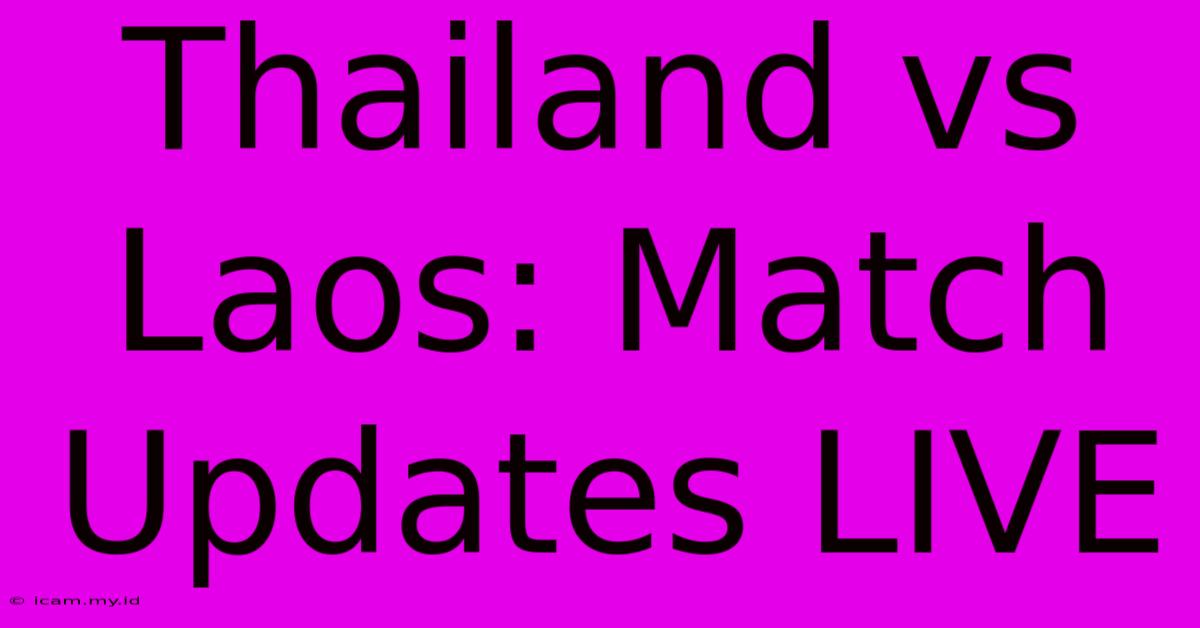 Thailand vs Laos: Match Updates LIVE

© icam.my.id